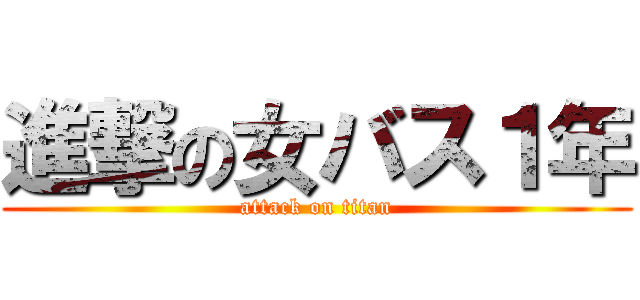 進撃の女バス１年

attack on titan